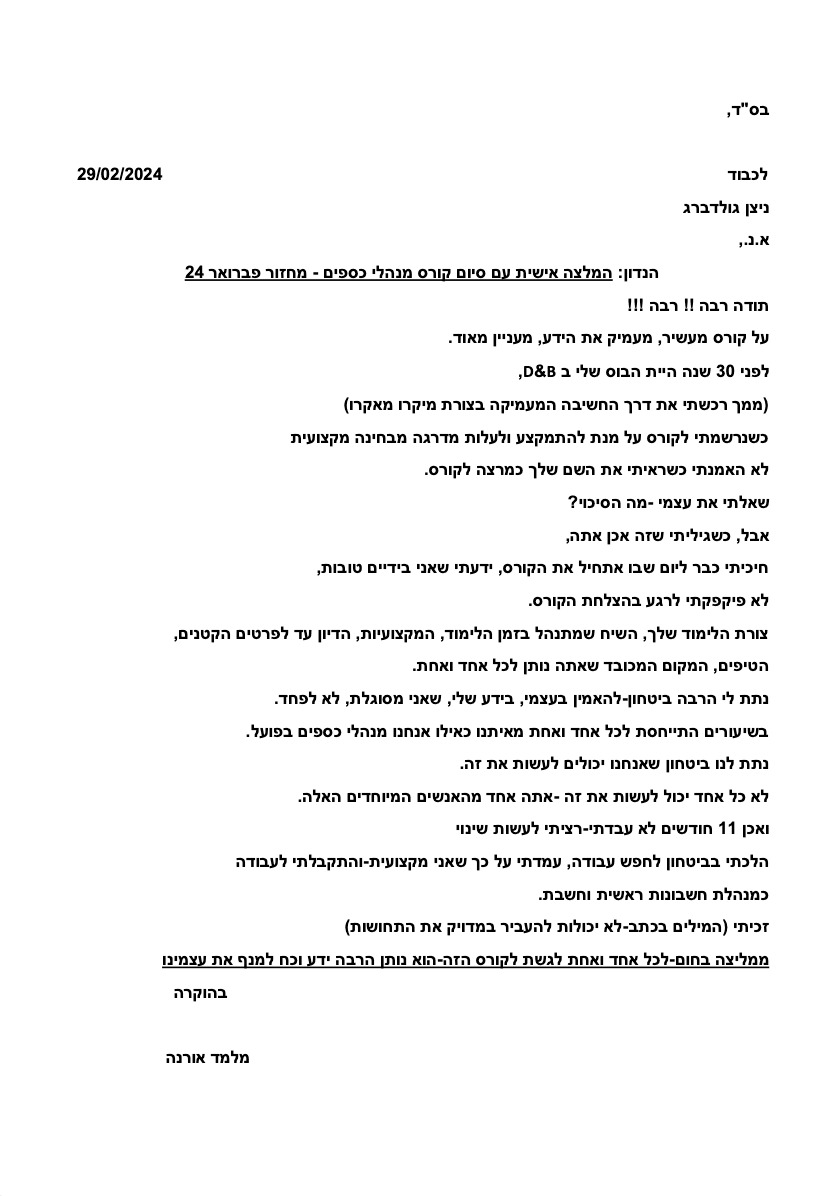 בס"ד,

לכבוד 29/02/2024

ניצן גולדברג

א.נ.,

הנדון: המלצה אישית עם סיום קורס מנהלי כספים - מחזור פברואר 24

תודה רבה !! רבה !!!

על קורס מעשיר, מעמיק את הידע, מעניין מאוד.

לפני 30 שנה היית הבוס שלי ב D&B,

(ממך רכשתי את דרך החשיבה המעמיקה בצורת מיקרו מאקרו)

כשנרשמתי לקורס על מנת להתמקצע ולעלות מדרגה מבחינה מקצועית

לא האמנתי כשראיתי את השם שלך כמרצה לקורס.

שאלתי את עצמי -מה הסיכוי?

אבל, כשגיליתי שזה אכן אתה,

חיכיתי כבר ליום שבו אתחיל את הקורס, ידעתי שאני בידיים טובות,

לא פיקפקתי לרגע בהצלחת הקורס.

צורת הלימוד שלך, השיח שמתנהל בזמן הלימוד, המקצועיות, הדיון עד לפרטים הקטנים, הטיפים, המקום המכובד שאתה נותן לכל אחד ואחת.

נתת לי הרבה ביטחון-להאמין בעצמי, בידע שלי, שאני מסוגלת, לא לפחד.

בשיעורים התייחסת לכל אחד ואחת מאיתנו כאילו אנחנו מנהלי כספים בפועל.

נתת לנו ביטחון שאנחנו יכולים לעשות את זה.

לא כל אחד יכול לעשות את זה -אתה אחד מהאנשים המיוחדים האלה.

ואכן 11 חודשים לא עבדתי-רציתי לעשות שינוי

הלכתי בביטחון לחפש עבודה, עמדתי על כך שאני מקצועית-והתקבלתי לעבודה

כמנהלת חשבונות ראשית וחשבת.

זכיתי (המילים בכתב-לא יכולות להעביר במדויק את התחושות)

ממליצה בחום-לכל אחד ואחת לגשת לקורס הזה-הוא נותן הרבה ידע וכח למנף את עצמינו

בהוקרה

מלמד אורנה